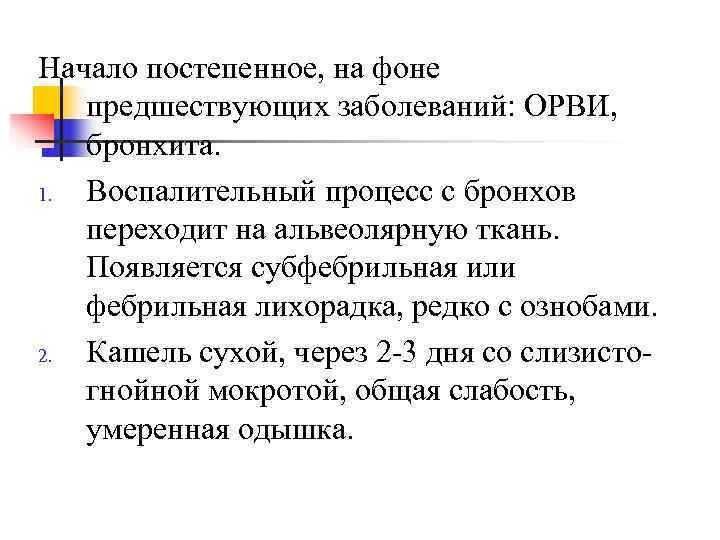 Начало постепенное, на фоне предшествующих заболеваний: ОРВИ, бронхита.

1. Воспалительный процесс с бронхов переходит на альвеолярную ткань. Появляется субфебрильная или фебрильная лихорадка, редко с ознобами.

2. Кашель сухой, через 2-3 дня со слизисто-гнойной мокротой, общая слабость, умеренная одышка.